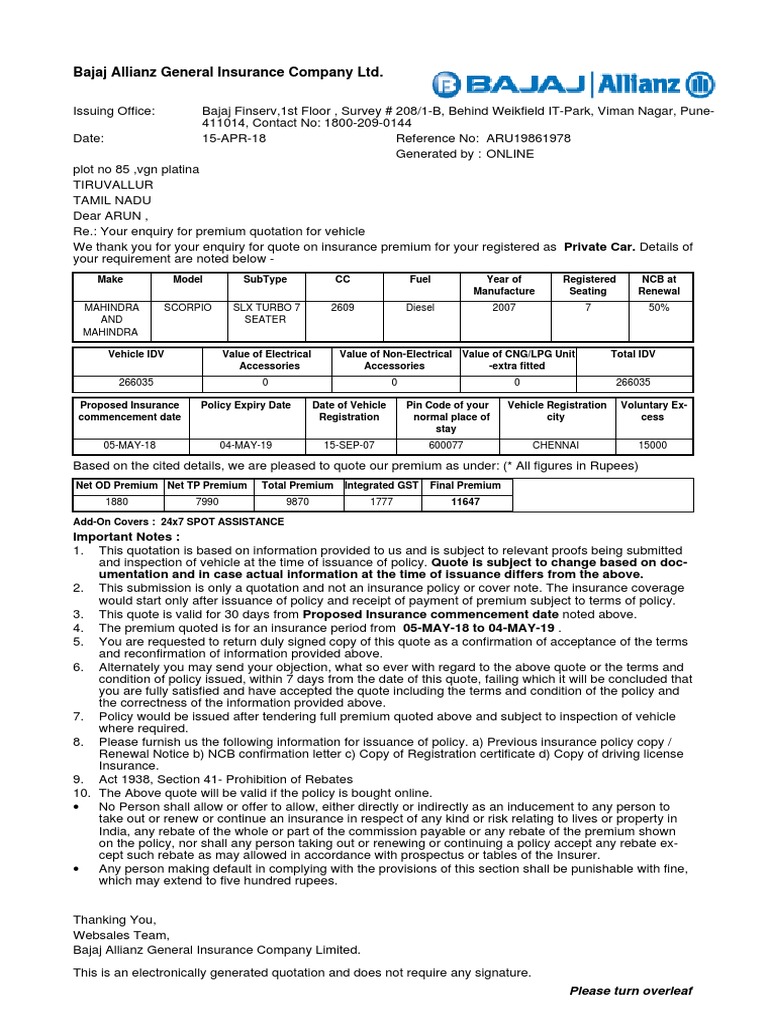 Bajaj Allianz General Insurance Company Ltd.

BAJAJ | Allianz

Issuing Office: Bajaj Finserv,1st Floor , Survey # 208/1-B, Behind Weikfield IT-Park, Viman Nagar, Pune-411014, Contact No: 1800-209-0144

Date: 15-APR-18 Reference No: ARU19861978

Generated by : ONLINE

plot no 85 ,vgn platina
TIRUVALLUR
TAMIL NADU
Dear ARUN ,
Re.: Your enquiry for premium quotation for vehicle
We thank you for your enquiry for quote on insurance premium for your registered as Private Car. Details of your requirement are noted below -

| Make | Model | SubType | CC | Fuel | Year of Manufacture | Registered Seating | NCB at Renewal |
|---|---|---|---|---|---|---|---|
| MAHINDRA AND MAHINDRA | SCORPIO | SLX TURBO 7 SEATER | 2609 | Diesel | 2007 | 7 | 50% |

| Vehicle IDV | Value of Electrical Accessories | Value of Non-Electrical Accessories | Value of CNG/LPG Unit -extra fitted | Total IDV |
|---|---|---|---|---|
| 266035 | 0 | 0 | 0 | 266035 |

| Proposed Insurance commencement date | Policy Expiry Date | Date of Vehicle Registration | Pin Code of your normal place of stay | Vehicle Registration city | Voluntary Excess |
|---|---|---|---|---|---|
| 05-MAY-18 | 04-MAY-19 | 15-SEP-07 | 600077 | CHENNAI | 15000 |

Based on the cited details, we are pleased to quote our premium as under: (* All figures in Rupees)

| Net OD Premium | Net TP Premium | Total Premium | Integrated GST | Final Premium |
|---|---|---|---|---|
| 1880 | 7990 | 9870 | 1777 | 11647 |

Add-On Covers : 24x7 SPOT ASSISTANCE

Important Notes :
1. This quotation is based on information provided to us and is subject to relevant proofs being submitted and inspection of vehicle at the time of issuance of policy. Quote is subject to change based on documentation and in case actual information at the time of issuance differs from the above.
2. This submission is only a quotation and not an insurance policy or cover note. The insurance coverage would start only after issuance of policy and receipt of payment of premium subject to terms of policy.
3. This quote is valid for 30 days from Proposed Insurance commencement date noted above.
4. The premium quoted is for an insurance period from 05-MAY-18 to 04-MAY-19 .
5. You are requested to return duly signed copy of this quote as a confirmation of acceptance of the terms and reconfirmation of information provided above.
6. Alternately you may send your objection, what so ever with regard to the above quote or the terms and condition of policy issued, within 7 days from the date of this quote, failing which it will be concluded that you are fully satisfied and have accepted the quote including the terms and condition of the policy and the correctness of the information provided above.
7. Policy would be issued after tendering full premium quoted above and subject to inspection of vehicle where required.
8. Please furnish us the following information for issuance of policy. a) Previous insurance policy copy / Renewal Notice b) NCB confirmation letter c) Copy of Registration certificate d) Copy of driving license Insurance.
9. Act 1938, Section 41- Prohibition of Rebates
10. The Above quote will be valid if the policy is bought online.
• No Person shall allow or offer to allow, either directly or indirectly as an inducement to any person to take out or renew or continue an insurance in respect of any kind or risk relating to lives or property in India, any rebate of the whole or part of the commission payable or any rebate of the premium shown on the policy, nor shall any person taking out or renewing or continuing a policy accept any rebate except such rebate as may allowed in accordance with prospectus or tables of the Insurer.
• Any person making default in complying with the provisions of this section shall be punishable with fine, which may extend to five hundred rupees.

Thanking You,
Websales Team,
Bajaj Allianz General Insurance Company Limited.

This is an electronically generated quotation and does not require any signature.

Please turn overleaf